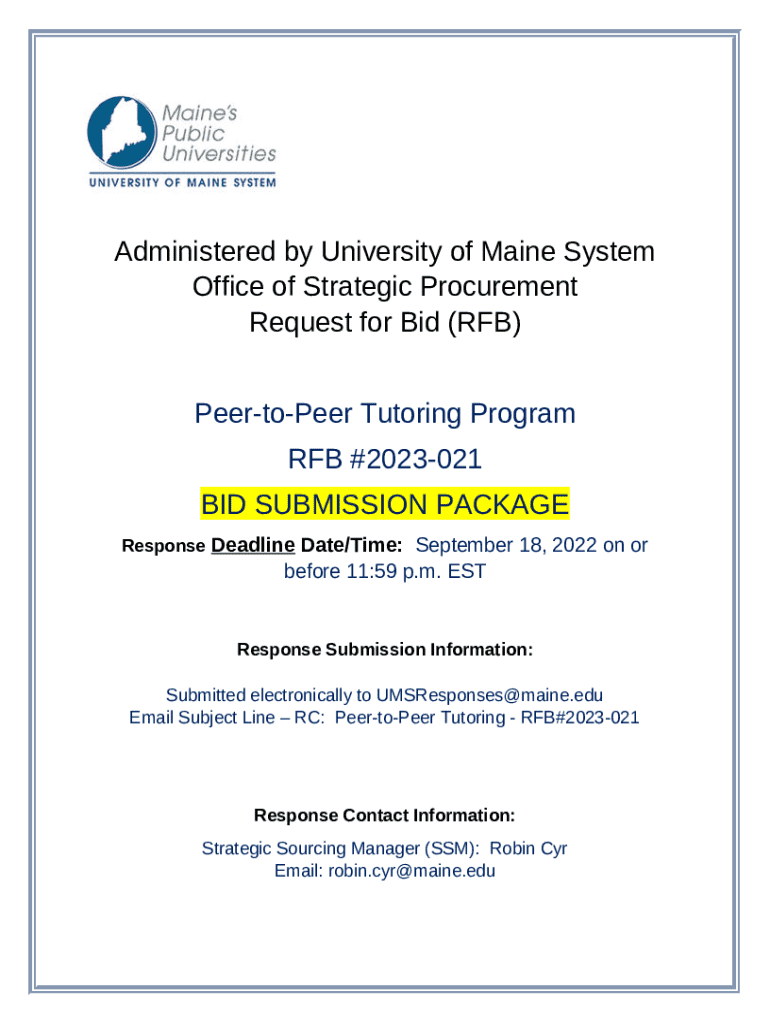 Maine's Public Universities
UNIVERSITY OF MAINE SYSTEM

Administered by University of Maine System
Office of Strategic Procurement
Request for Bid (RFB)

Peer-to-Peer Tutoring Program
RFB #2023-021
BID SUBMISSION PACKAGE

Response Deadline Date/Time: September 18, 2022 on or before 11:59 p.m. EST

Response Submission Information:

Submitted electronically to UMSResponses@maine.edu
Email Subject Line – RC: Peer-to-Peer Tutoring - RFB#2023-021

Response Contact Information:

Strategic Sourcing Manager (SSM): Robin Cyr
Email: robin.cyr@maine.edu